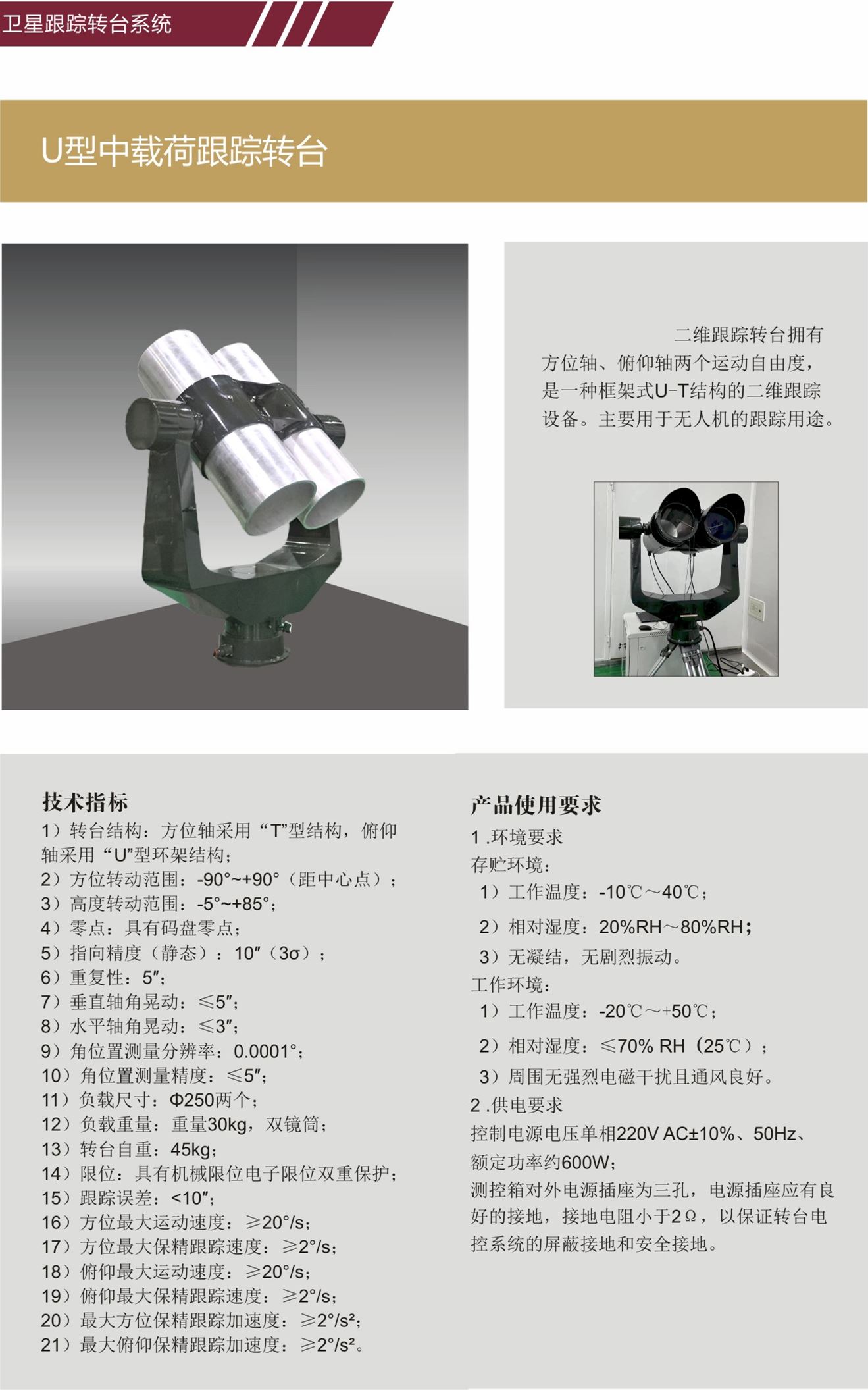 卫星跟踪转台系统

U型中载荷跟踪转台

二维跟踪转台拥有方位轴、俯仰轴两个运动自由度，是一种框架式U-T结构的二维跟踪设备。主要用于无人机的跟踪用途。

技术指标
1）转台结构：方位轴采用“T”型结构，俯仰轴采用“U”型环架结构；
2）方位转动范围：-90°~+90°（距中心点）；
3）高度转动范围：-5°~+85°；
4）零点：具有码盘零点；
5）指向精度（静态）：10″（3σ）；
6）重复性：5″；
7）垂直轴角晃动：≤5″；
8）水平轴角晃动：≤3″；
9）角位置测量分辨率：0.0001°；
10）角位置测量精度：≤5″；
11）负载尺寸：Φ250两个；
12）负载重量：重量30kg，双镜筒；
13）转台自重：45kg；
14）限位：具有机械限位电子限位双重保护；
15）跟踪误差：<10″；
16）方位最大运动速度：≥20°/s；
17）方位最大保精跟踪速度：≥2°/s；
18）俯仰最大运动速度：≥20°/s；
19）俯仰最大保精跟踪速度：≥2°/s；
20）最大方位保精跟踪加速度：≥2°/s²；
21）最大俯仰保精跟踪加速度：≥2°/s²。

产品使用要求
1.环境要求
存贮环境：
1）工作温度：-10℃～40℃；
2）相对湿度：20%RH～80%RH；
3）无凝结，无剧烈振动。
工作环境：
1）工作温度：-20℃～+50℃；
2）相对湿度：≤70% RH（25℃）；
3）周围无强烈电磁干扰且通风良好。
2.供电要求
控制电源电压单相220V AC±10%、50Hz、额定功率约600W；
测控箱对外电源插座为三孔，电源插座应有良好的接地，接地电阻小于2Ω，以保证转台电控系统的屏蔽接地和安全接地。